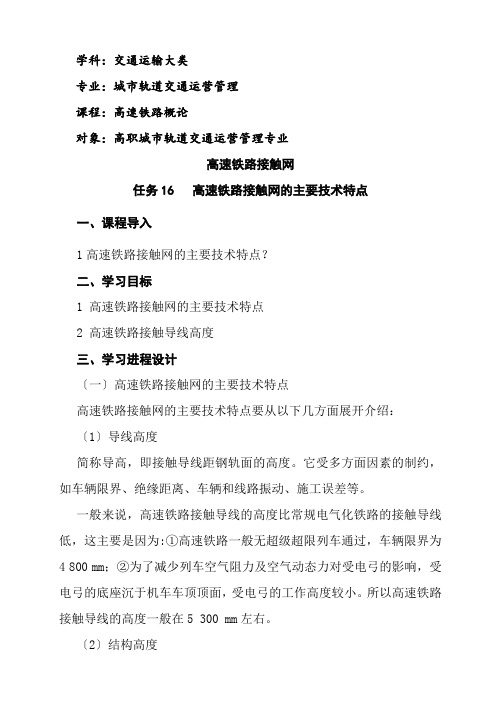 学科：交通运输大类

专业：城市轨道交通运营管理

课程：高速铁路概论

对象：高职城市轨道交通运营管理专业

高速铁路接触网

任务 16　高速铁路接触网的主要技术特点

一、课程导入

1 高速铁路接触网的主要技术特点？

二、学习目标

1 高速铁路接触网的主要技术特点

2 高速铁路接触导线高度

三、学习进程设计

〔一〕高速铁路接触网的主要技术特点

高速铁路接触网的主要技术特点要从以下几方面展开介绍：

〔1〕导线高度

简称导高，即接触导线距钢轨面的高度。它受多方面因素的制约，如车辆限界、绝缘距离、车辆和线路振动、施工误差等。

一般来说，高速铁路接触导线的高度比常规电气化铁路的接触导线低，这主要是因为:①高速铁路一般无超级超限列车通过，车辆限界为 4 800 mm；②为了减少列车空气阻力及空气动态力对受电弓的影响，受电弓的底座沉于机车车顶顶面，受电弓的工作高度较小。所以高速铁路接触导线的高度一般在 5 300 mm 左右。

〔2〕结构高度